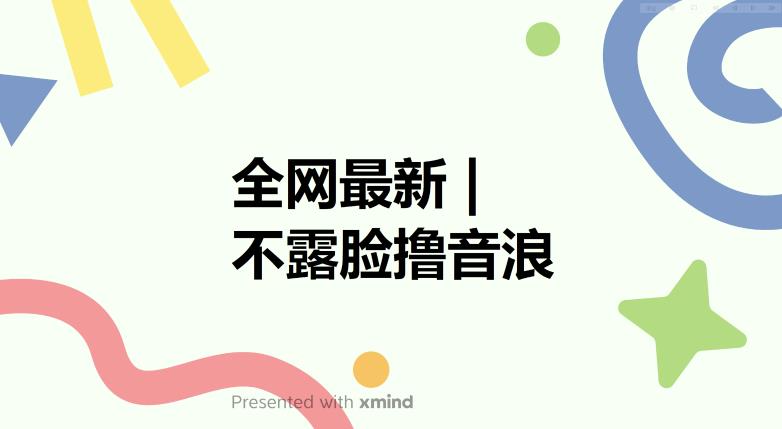 全网最新 |
不露脸撸音浪

Presented with xmind